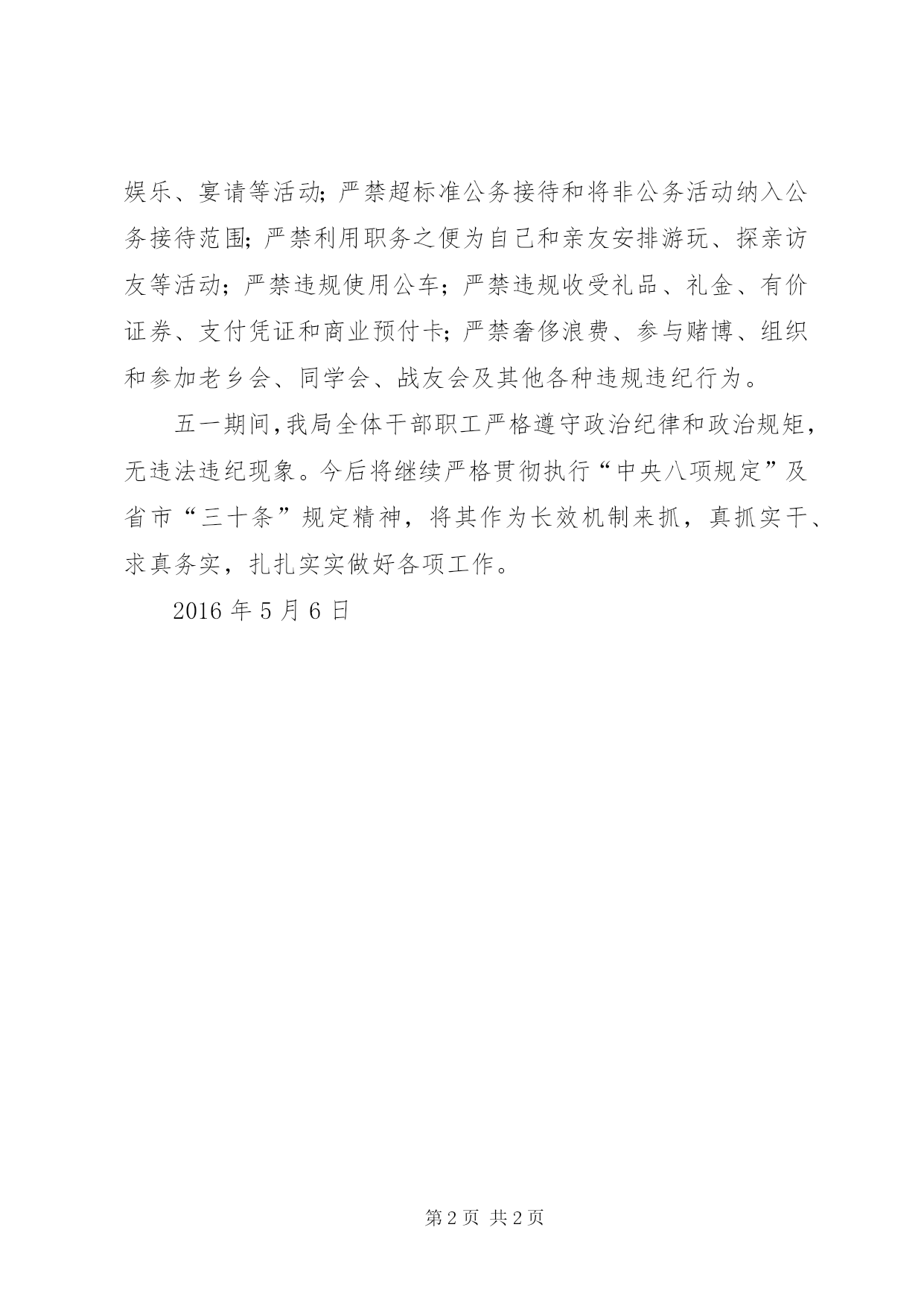 娱乐、宴请等活动;严禁超标准公务接待和将非公务活动纳入公务接待范围;严禁利用职务之便为自己和亲友安排游玩、探亲访友等活动;严禁违规使用公车;严禁违规收受礼品、礼金、有价证券、支付凭证和商业预付卡;严禁奢侈浪费、参与赌博、组织和参加老乡会、同学会、战友会及其他各种违规违纪行为。

五一期间,我局全体干部职工严格遵守政治纪律和政治规矩,无违法违纪现象。今后将继续严格贯彻执行“中央八项规定”及省市“三十条”规定精神,将其作为长效机制来抓,真抓实干、求真务实,扎扎实实做好各项工作。

2016 年 5 月 6 日

第 2 页 共 2 页